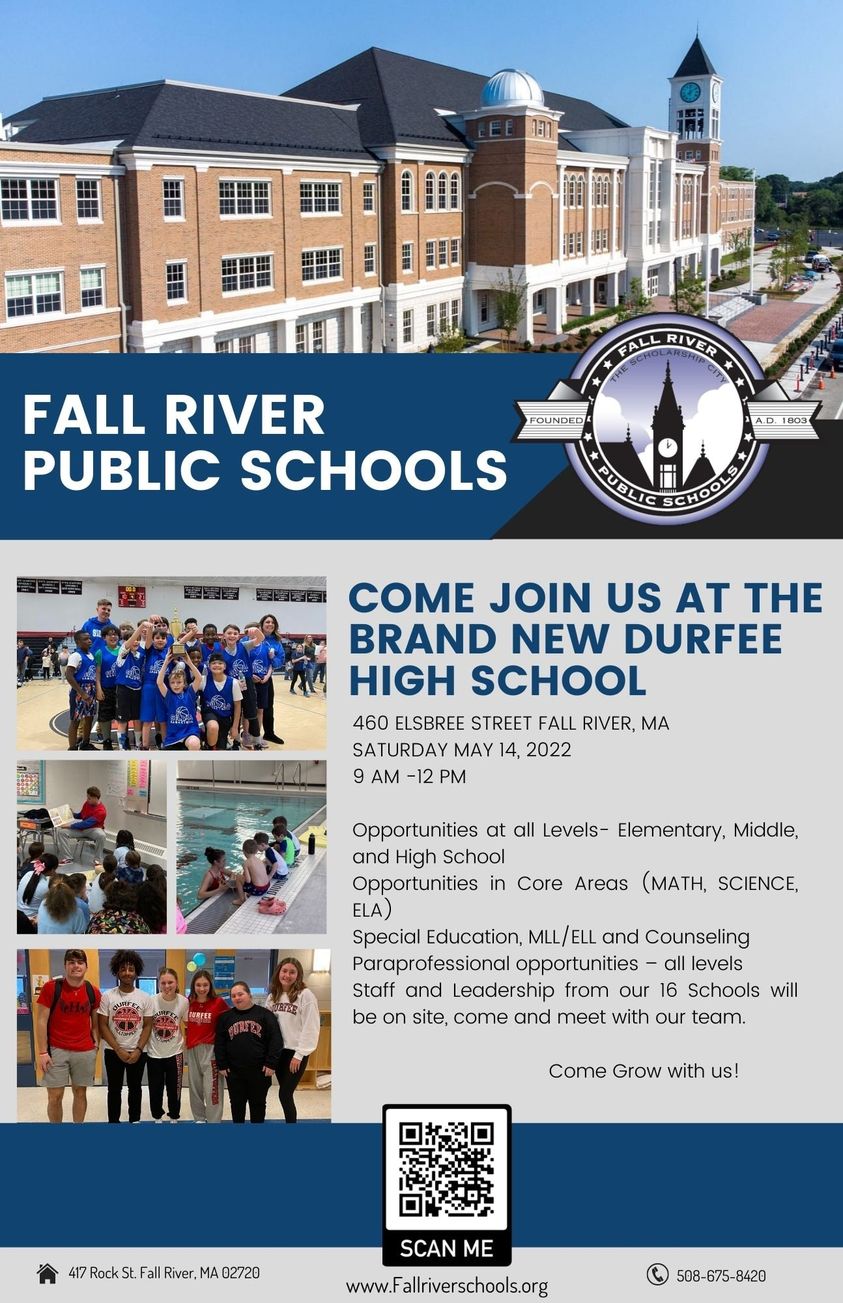 FALL RIVER PUBLIC SCHOOLS

FALL RIVER
THE SCHOLARSHIP CITY
FOUNDED
A.D. 1803
PUBLIC SCHOOLS

COME JOIN US AT THE BRAND NEW DURFEE HIGH SCHOOL

460 ELSBREE STREET FALL RIVER, MA
SATURDAY MAY 14, 2022
9 AM -12 PM

Opportunities at all Levels- Elementary, Middle, and High School
Opportunities in Core Areas (MATH, SCIENCE, ELA)
Special Education, MLL/ELL and Counseling
Paraprofessional opportunities – all levels
Staff and Leadership from our 16 Schools will be on site, come and meet with our team.

Come Grow with us!

SCAN ME

417 Rock St. Fall River, MA 02720

www.Fallriverschools.org

508-675-8420